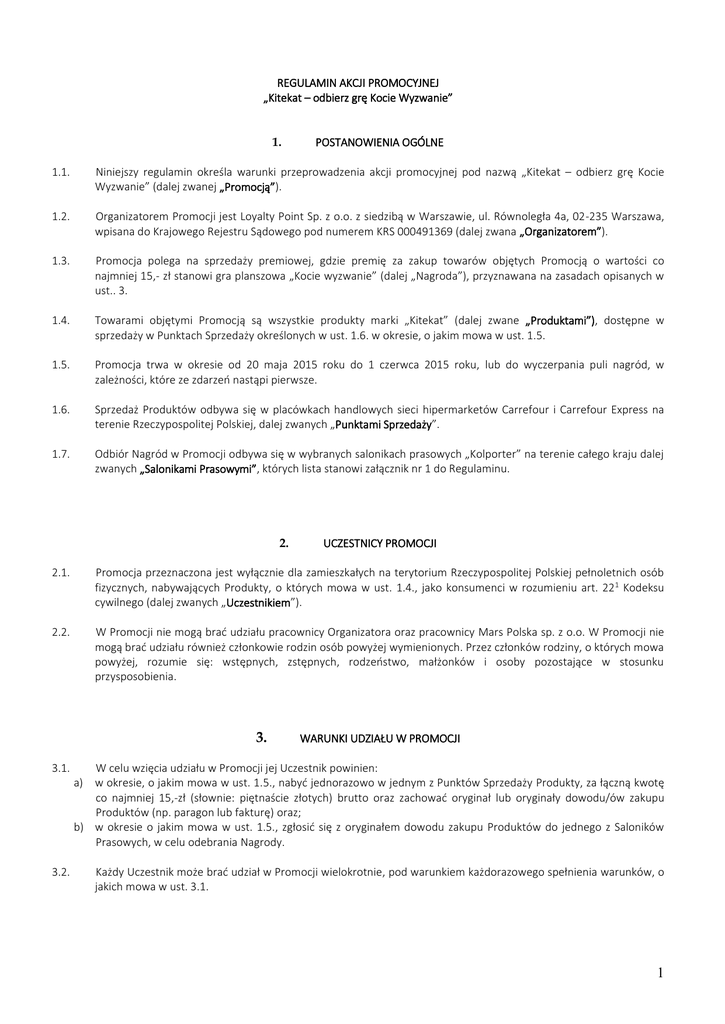 REGULAMIN AKCJI PROMOCYJNEJ
„Kitekat – odbierz grę Kocie Wyzwanie"

1. POSTANOWIENIA OGÓLNE

1.1. Niniejszy regulamin określa warunki przeprowadzenia akcji promocyjnej pod nazwą „Kitekat – odbierz grę Kocie Wyzwanie" (dalej zwanej „Promocją").

1.2. Organizatorem Promocji jest Loyalty Point Sp. z o.o. z siedzibą w Warszawie, ul. Równoległa 4a, 02-235 Warszawa, wpisana do Krajowego Rejestru Sądowego pod numerem KRS 000491369 (dalej zwana „Organizatorem").

1.3. Promocja polega na sprzedaży premiowej, gdzie premię za zakup towarów objętych Promocją o wartości co najmniej 15,- zł stanowi gra planszowa „Kocie wyzwanie" (dalej „Nagroda"), przyznawana na zasadach opisanych w ust.. 3.

1.4. Towarami objętymi Promocją są wszystkie produkty marki „Kitekat" (dalej zwane „Produktami"), dostępne w sprzedaży w Punktach Sprzedaży określonych w ust. 1.6. w okresie, o jakim mowa w ust. 1.5.

1.5. Promocja trwa w okresie od 20 maja 2015 roku do 1 czerwca 2015 roku, lub do wyczerpania puli nagród, w zależności, które ze zdarzeń nastąpi pierwsze.

1.6. Sprzedaż Produktów odbywa się w placówkach handlowych sieci hipermarketów Carrefour i Carrefour Express na terenie Rzeczypospolitej Polskiej, dalej zwanych „Punktami Sprzedaży".

1.7. Odbiór Nagród w Promocji odbywa się w wybranych salonikach prasowych „Kolporter" na terenie całego kraju dalej zwanych „Salonikami Prasowymi", których lista stanowi załącznik nr 1 do Regulaminu.

2. UCZESTNICY PROMOCJI

2.1. Promocja przeznaczona jest wyłącznie dla zamieszkałych na terytorium Rzeczypospolitej Polskiej pełnoletnich osób fizycznych, nabywających Produkty, o których mowa w ust. 1.4., jako konsumenci w rozumieniu art. $22^1$ Kodeksu cywilnego (dalej zwanych „Uczestnikiem").

2.2. W Promocji nie mogą brać udziału pracownicy Organizatora oraz pracownicy Mars Polska sp. z o.o. W Promocji nie mogą brać udziału również członkowie rodzin osób powyżej wymienionych. Przez członków rodziny, o których mowa powyżej, rozumie się: wstępnych, zstępnych, rodzeństwo, małżonków i osoby pozostające w stosunku przysposobienia.

3. WARUNKI UDZIAŁU W PROMOCJI

3.1. W celu wzięcia udziału w Promocji jej Uczestnik powinien:
a) w okresie, o jakim mowa w ust. 1.5., nabyć jednorazowo w jednym z Punktów Sprzedaży Produkty, za łączną kwotę co najmniej 15,-zł (słownie: piętnaście złotych) brutto oraz zachować oryginał lub oryginały dowodu/ów zakupu Produktów (np. paragon lub fakturę) oraz;
b) w okresie o jakim mowa w ust. 1.5., zgłosić się z oryginałem dowodu zakupu Produktów do jednego z Saloników Prasowych, w celu odebrania Nagrody.

3.2. Każdy Uczestnik może brać udział w Promocji wielokrotnie, pod warunkiem każdorazowego spełnienia warunków, o jakich mowa w ust. 3.1.

1